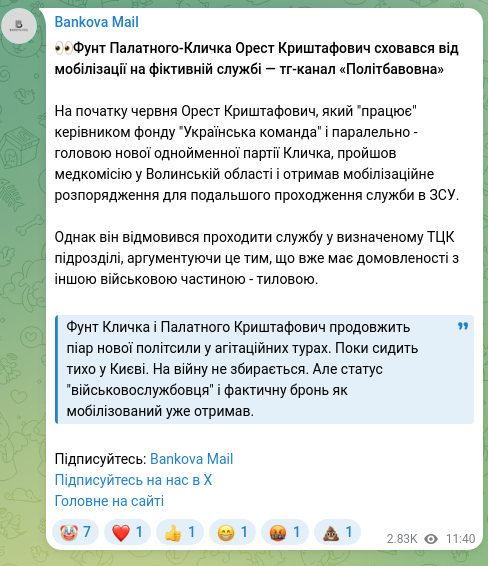 Bankova Mail

👀Фунт Палатного-Кличка Орест Криштафович сховався від мобілізації на фіктивній службі — тг-канал «Політбавовна»

На початку червня Орест Криштафович, який "працює" керівником фонду "Українська команда" і паралельно - головою нової однойменної партії Кличка, пройшов медкомісію у Волинській області і отримав мобілізаційне розпорядження для подальшого проходження служби в ЗСУ.

Однак він відмовився проходити службу у визначеному ТЦК підрозділі, аргументуючи це тим, що вже має домовленості з іншою військовою частиною - тиловою.

Фунт Кличка і Палатного Криштафович продовжить піар нової політсили у агітаційних турах. Поки сидить тихо у Києві. На війну не збирається. Але статус "військовослужбовця" і фактичну бронь як мобілізований уже отримав.

Підписуйтесь: Bankova Mail
Підписуйтесь на нас в X
Головне на сайті

🤡 7 ❤️ 1 👍 1 😁 1 🤬 1 💩 1 2.83K 11:40